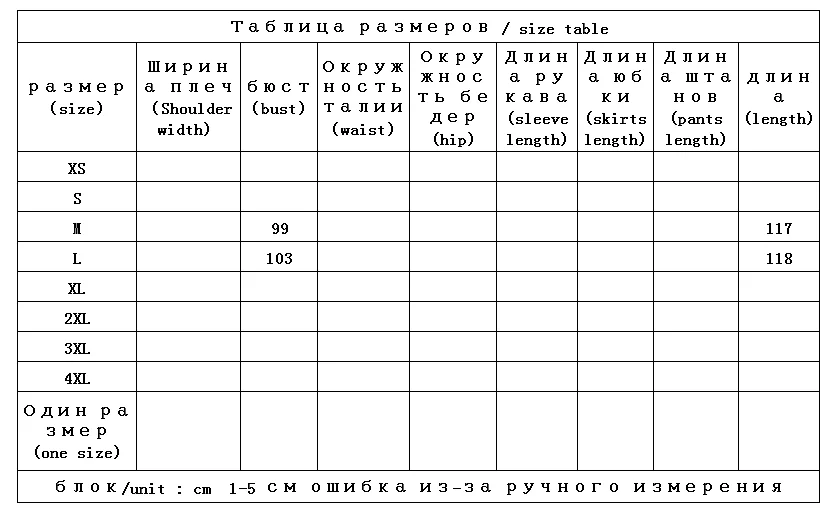 Таблица размеров / size table

| размер (size) | Ширина плеч (Shoulder width) | бюст (bust) | Окружность талии (waist) | Окружность бедер (hip) | Длина рукава (sleeve length) | Длина юбки (skirts length) | Длина штанов (pants length) | длина (length) |
|---|---|---|---|---|---|---|---|---|
| XS | | | | | | | | |
| S | | | | | | | | |
| M | | 99 | | | | | | 117 |
| L | | 103 | | | | | | 118 |
| XL | | | | | | | | |
| 2XL | | | | | | | | |
| 3XL | | | | | | | | |
| 4XL | | | | | | | | |
| Один размер (one size) | | | | | | | | |

блок/unit : cm 1-5 см ошибка из-за ручного измерения